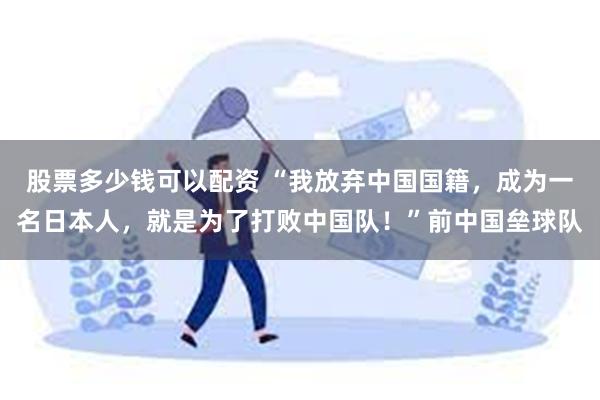 股票多少钱可以配资“我放弃中国国籍，成为一名日本人，就是为了打败中国队！”前中国垒球队